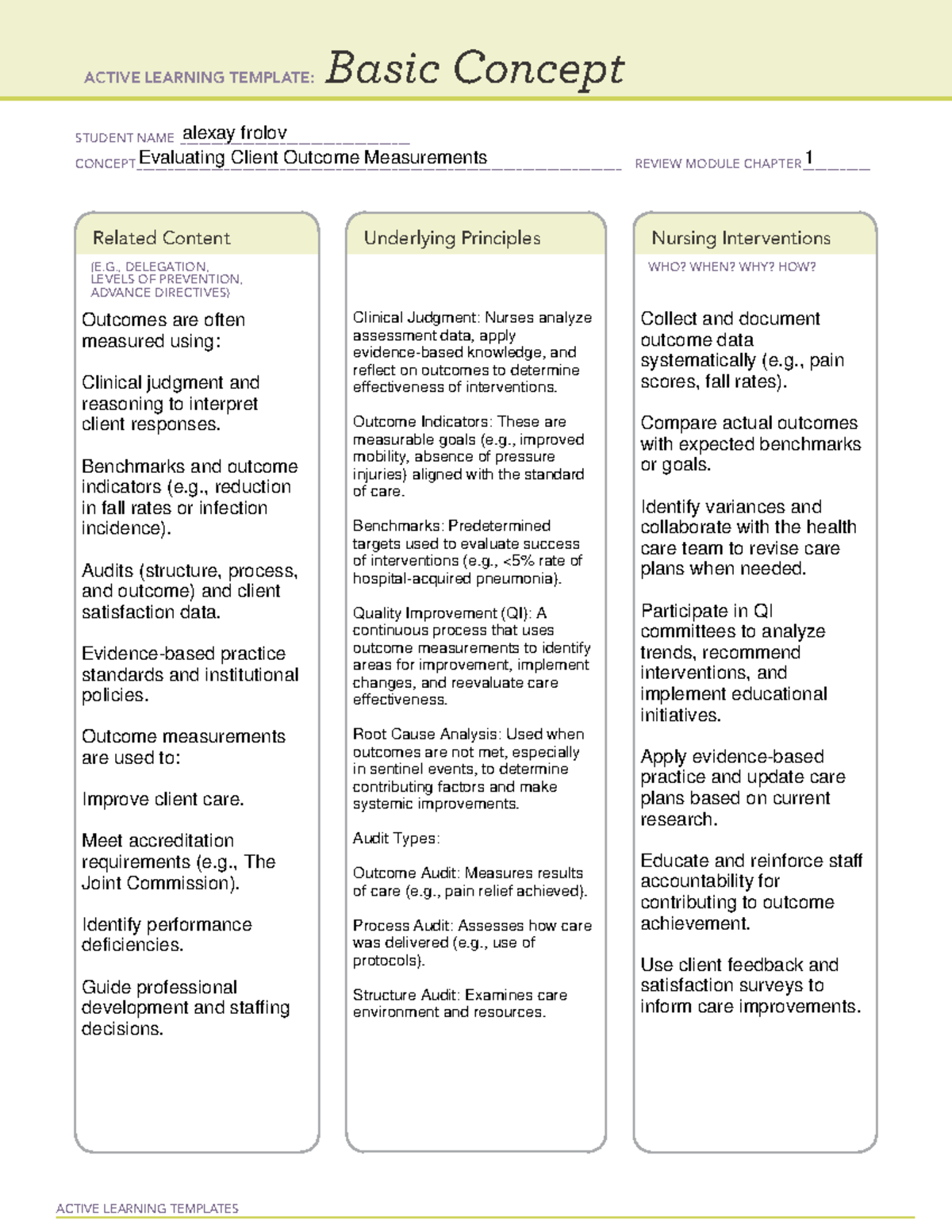 ACTIVE LEARNING TEMPLATE: Basic Concept

STUDENT NAME alexay frolov

CONCEPT Evaluating Client Outcome Measurements

REVIEW MODULE CHAPTER 1

Related Content

(E.G., DELEGATION, LEVELS OF PREVENTION, ADVANCE DIRECTIVES)

Outcomes are often measured using:

Clinical judgment and reasoning to interpret client responses.

Benchmarks and outcome indicators (e.g., reduction in fall rates or infection incidence).

Audits (structure, process, and outcome) and client satisfaction data.

Evidence-based practice standards and institutional policies.

Outcome measurements are used to:

Improve client care.

Meet accreditation requirements (e.g., The Joint Commission).

Identify performance deficiencies.

Guide professional development and staffing decisions.

Underlying Principles

Clinical Judgment: Nurses analyze assessment data, apply evidence-based knowledge, and reflect on outcomes to determine effectiveness of interventions.

Outcome Indicators: These are measurable goals (e.g., improved mobility, absence of pressure injuries) aligned with the standard of care.

Benchmarks: Predetermined targets used to evaluate success of interventions (e.g., <5% rate of hospital-acquired pneumonia).

Quality Improvement (QI): A continuous process that uses outcome measurements to identify areas for improvement, implement changes, and reevaluate care effectiveness.

Root Cause Analysis: Used when outcomes are not met, especially in sentinel events, to determine contributing factors and make systemic improvements.

Audit Types:

Outcome Audit: Measures results of care (e.g., pain relief achieved).

Process Audit: Assesses how care was delivered (e.g., use of protocols).

Structure Audit: Examines care environment and resources.

Nursing Interventions

WHO? WHEN? WHY? HOW?

Collect and document outcome data systematically (e.g., pain scores, fall rates).

Compare actual outcomes with expected benchmarks or goals.

Identify variances and collaborate with the health care team to revise care plans when needed.

Participate in QI committees to analyze trends, recommend interventions, and implement educational initiatives.

Apply evidence-based practice and update care plans based on current research.

Educate and reinforce staff accountability for contributing to outcome achievement.

Use client feedback and satisfaction surveys to inform care improvements.

ACTIVE LEARNING TEMPLATES